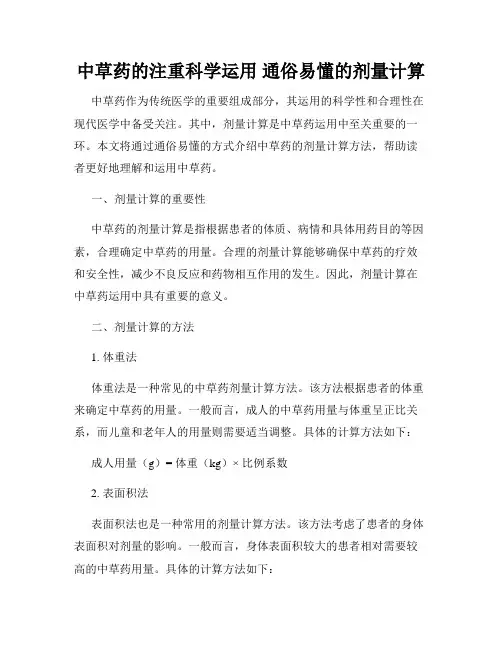 中草药的注重科学运用 通俗易懂的剂量计算

中草药作为传统医学的重要组成部分，其运用的科学性和合理性在现代医学中备受关注。其中，剂量计算是中草药运用中至关重要的一环。本文将通过通俗易懂的方式介绍中草药的剂量计算方法，帮助读者更好地理解和运用中草药。

一、剂量计算的重要性

中草药的剂量计算是指根据患者的体质、病情和具体用药目的等因素，合理确定中草药的用量。合理的剂量计算能够确保中草药的疗效和安全性，减少不良反应和药物相互作用的发生。因此，剂量计算在中草药运用中具有重要的意义。

二、剂量计算的方法

1. 体重法

体重法是一种常见的中草药剂量计算方法。该方法根据患者的体重来确定中草药的用量。一般而言，成人的中草药用量与体重呈正比关系，而儿童和老年人的用量则需要适当调整。具体的计算方法如下：

成人用量（g）= 体重（kg）× 比例系数

2. 表面积法

表面积法也是一种常用的剂量计算方法。该方法考虑了患者的身体表面积对剂量的影响。一般而言，身体表面积较大的患者相对需要较高的中草药用量。具体的计算方法如下：